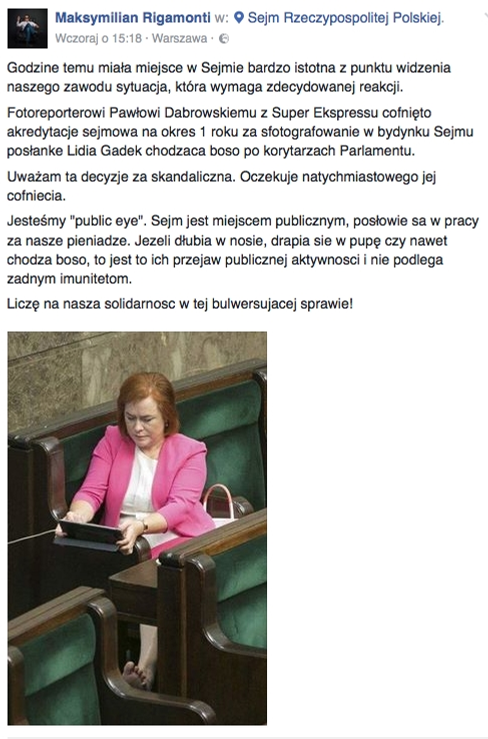 Maksymilian Rigamonti w: Sejm Rzeczypospolitej Polskiej.
Wczoraj o 15:18 · Warszawa ·

Godzine temu miała miejsce w Sejmie bardzo istotna z punktu widzenia naszego zawodu sytuacja, która wymaga zdecydowanej reakcji.

Fotoreporterowi Pawłowi Dabrowskiemu z Super Ekspressu cofnięto akredytacje sejmowa na okres 1 roku za sfotografowanie w bydynku Sejmu posłanke Lidia Gadek chodzaca boso po korytarzach Parlamentu.

Uważam ta decyzje za skandaliczna. Oczekuje natychmiastowego jej cofniecia.

Jesteśmy "public eye". Sejm jest miejscem publicznym, posłowie sa w pracy za nasze pieniadze. Jezeli dłubia w nosie, drapia sie w pupę czy nawet chodza boso, to jest to ich przejaw publicznej aktywnosci i nie podlega zadnym imunitetom.

Liczę na nasza solidarnosc w tej bulwersujacej sprawie!